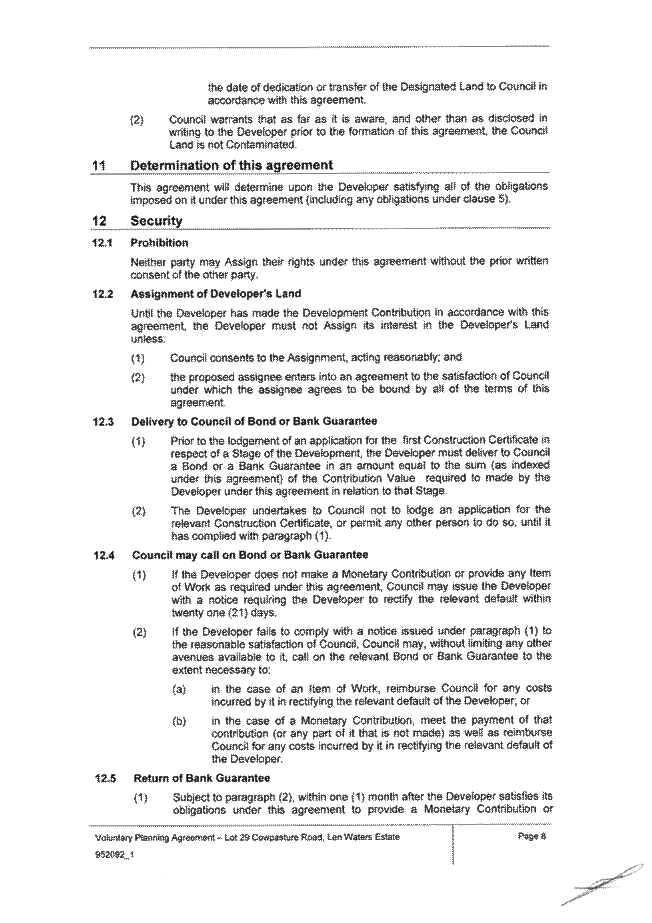 the date of dedication or transfer of the Designated Land to Council in accordance with this agreement.

(2) Council warrants that as far as it is aware, and other than as disclosed in writing to the Developer prior to the formation of this agreement, the Council Land is not Contaminated.

11 Determination of this agreement

This agreement will determine upon the Developer satisfying all of the obligations imposed on it under this agreement (including any obligations under clause 5).

12 Security

12.1 Prohibition

Neither party may Assign their rights under this agreement without the prior written consent of the other party.

12.2 Assignment of Developer's Land

Until the Developer has made the Development Contribution in accordance with this agreement, the Developer must not Assign its interest in the Developer's Land unless:

(1) Council consents to the Assignment, acting reasonably; and

(2) the proposed assignee enters into an agreement to the satisfaction of Council under which the assignee agrees to be bound by all of the terms of this agreement.

12.3 Delivery to Council of Bond or Bank Guarantee

(1) Prior to the lodgement of an application for the first Construction Certificate in respect of a Stage of the Development, the Developer must deliver to Council a Bond or a Bank Guarantee in an amount equal to the sum (as indexed under this agreement) of the Contribution Value required to made by the Developer under this agreement in relation to that Stage.

(2) The Developer undertakes to Council not to lodge an application for the relevant Construction Certificate, or permit any other person to do so, until it has complied with paragraph (1).

12.4 Council may call on Bond or Bank Guarantee

(1) If the Developer does not make a Monetary Contribution or provide any Item of Work as required under this agreement, Council may issue the Developer with a notice requiring the Developer to rectify the relevant default within twenty one (21) days.

(2) If the Developer fails to comply with a notice issued under paragraph (1) to the reasonable satisfaction of Council, Council may, without limiting any other avenues available to it, call on the relevant Bond or Bank Guarantee to the extent necessary to:

(a) in the case of an Item of Work, reimburse Council for any costs incurred by it in rectifying the relevant default of the Developer; or

(b) in the case of a Monetary Contribution, meet the payment of that contribution (or any part of it that is not made) as well as reimburse Council for any costs incurred by it in rectifying the relevant default of the Developer.

12.5 Return of Bank Guarantee

(1) Subject to paragraph (2), within one (1) month after the Developer satisfies its obligations under this agreement to provide a Monetary Contribution or

Voluntary Planning Agreement – Lot 29 Cowpasture Road, Len Waters Estate

952092_1

Page 8